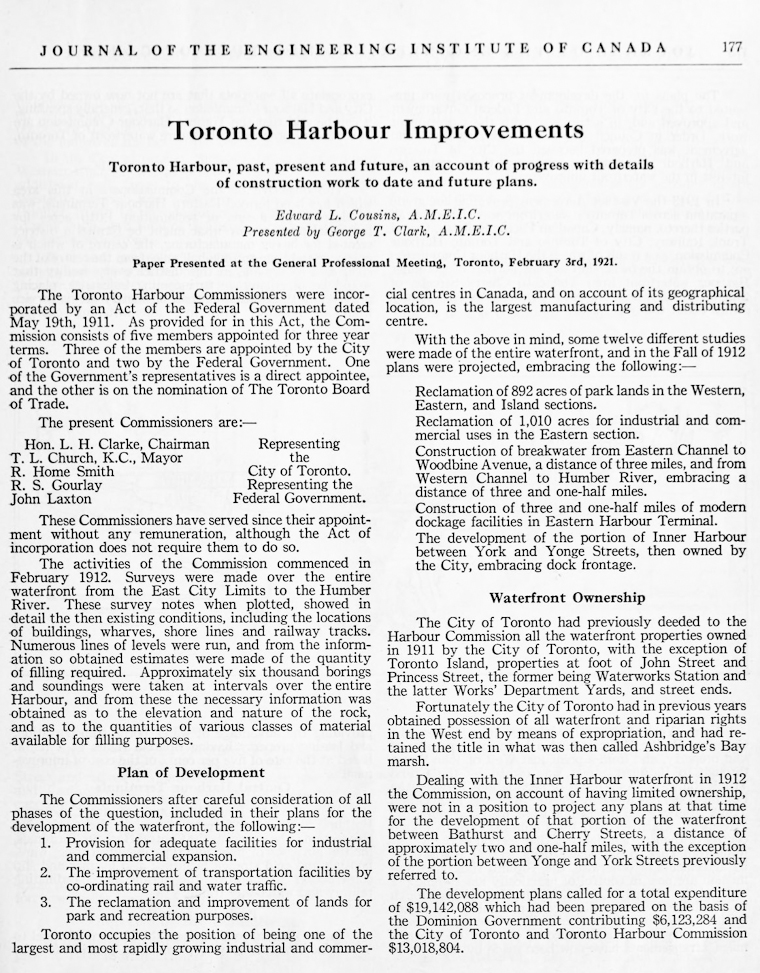 JOURNAL OF THE ENGINEERING INSTITUTE OF CANADA 177

Toronto Harbour Improvements

Toronto Harbour, past, present and future, an account of progress with details of construction work to date and future plans.

Edward L. Cousins, A.M.E.I.C.
Presented by George T. Clark, A.M.E.I.C.

Paper Presented at the General Professional Meeting, Toronto, February 3rd, 1921.

The Toronto Harbour Commissioners were incorporated by an Act of the Federal Government dated May 19th, 1911. As provided for in this Act, the Commission consists of five members appointed for three year terms. Three of the members are appointed by the City of Toronto and two by the Federal Government. One of the Government's representatives is a direct appointee, and the other is on the nomination of The Toronto Board of Trade.

The present Commissioners are:—

Hon. L. H. Clarke, Chairman
T. L. Church, K.C., Mayor
R. Home Smith
R. S. Gourlay
John Laxton

Representing the City of Toronto.
Representing the Federal Government.

These Commissioners have served since their appointment without any remuneration, although the Act of incorporation does not require them to do so.

The activities of the Commission commenced in February 1912. Surveys were made over the entire waterfront from the East City Limits to the Humber River. These survey notes when plotted, showed in detail the then existing conditions, including the locations of buildings, wharves, shore lines and railway tracks. Numerous lines of levels were run, and from the information so obtained estimates were made of the quantity of filling required. Approximately six thousand borings and soundings were taken at intervals over the entire Harbour, and from these the necessary information was obtained as to the elevation and nature of the rock, and as to the quantities of various classes of material available for filling purposes.

Plan of Development

The Commissioners after careful consideration of all phases of the question, included in their plans for the development of the waterfront, the following:—
1. Provision for adequate facilities for industrial and commercial expansion.
2. The improvement of transportation facilities by co-ordinating rail and water traffic.
3. The reclamation and improvement of lands for park and recreation purposes.

Toronto occupies the position of being one of the largest and most rapidly growing industrial and commercial centres in Canada, and on account of its geographical location, is the largest manufacturing and distributing centre.

With the above in mind, some twelve different studies were made of the entire waterfront, and in the Fall of 1912 plans were projected, embracing the following:—

Reclamation of 892 acres of park lands in the Western, Eastern, and Island sections.
Reclamation of 1,010 acres for industrial and commercial uses in the Eastern section.
Construction of breakwater from Eastern Channel to Woodbine Avenue, a distance of three miles, and from Western Channel to Humber River, embracing a distance of three and one-half miles.
Construction of three and one-half miles of modern dockage facilities in Eastern Harbour Terminal.
The development of the portion of Inner Harbour between York and Yonge Streets, then owned by the City, embracing dock frontage.

Waterfront Ownership

The City of Toronto had previously deeded to the Harbour Commission all the waterfront properties owned in 1911 by the City of Toronto, with the exception of Toronto Island, properties at foot of John Street and Princess Street, the former being Waterworks Station and the latter Works' Department Yards, and street ends.

Fortunately the City of Toronto had in previous years obtained possession of all waterfront and riparian rights in the West end by means of expropriation, and had retained the title in what was then called Ashbridge's Bay marsh.

Dealing with the Inner Harbour waterfront in 1912 the Commission, on account of having limited ownership, were not in a position to project any plans at that time for the development of that portion of the waterfront between Bathurst and Cherry Streets, a distance of approximately two and one-half miles, with the exception of the portion between Yonge and York Streets previously referred to.

The development plans called for a total expenditure of $19,142,088 which had been prepared on the basis of the Dominion Government contributing $6,123,284 and the City of Toronto and Toronto Harbour Commission $13,018,804.